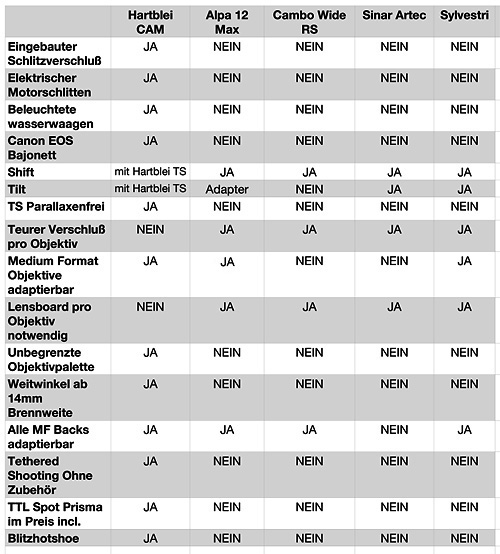 | | Hartblei CAM | Alpa 12 Max | Cambo Wide RS | Sinar Artec | Sylvestri |
|---|---|---|---|---|---|
| Eingebauter Schlitzverschluß | JA | NEIN | NEIN | NEIN | NEIN |
| Elektrischer Motorschlitten | JA | NEIN | NEIN | NEIN | NEIN |
| Beleuchtete wasserwaagen | JA | NEIN | NEIN | NEIN | NEIN |
| Canon EOS Bajonett | JA | NEIN | NEIN | NEIN | NEIN |
| Shift | mit Hartblei TS | JA | JA | JA | JA |
| Tilt | mit Hartblei TS | Adapter | NEIN | JA | JA |
| TS Parallaxenfrei | JA | NEIN | NEIN | NEIN | NEIN |
| Teurer Verschluß pro Objektiv | NEIN | JA | JA | JA | JA |
| Medium Format Objektive adaptierbar | JA | JA | NEIN | NEIN | JA |
| Lensboard pro Objektiv notwendig | NEIN | JA | JA | JA | JA |
| Unbegrenzte Objektivpalette | JA | NEIN | NEIN | NEIN | NEIN |
| Weitwinkel ab 14mm Brennweite | JA | NEIN | NEIN | NEIN | NEIN |
| Alle MF Backs adaptierbar | JA | JA | JA | NEIN | JA |
| Tethered Shooting Ohne Zubehör | JA | NEIN | NEIN | NEIN | NEIN |
| TTL Spot Prisma im Preis incl. | JA | NEIN | NEIN | NEIN | NEIN |
| Blitzhotshoe | JA | NEIN | NEIN | NEIN | NEIN |